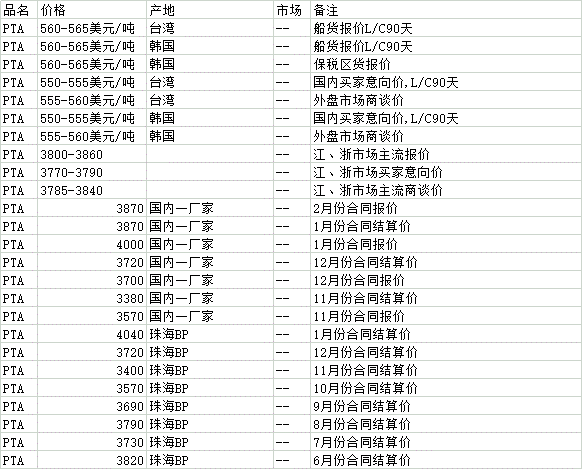 | 品名 | 价格 | 产地 | 市场 | 备注 |
|---|---|---|---|---|
| PTA | 560-565美元/吨 | 台湾 | -- | 船货报价L/C90天 |
| PTA | 560-565美元/吨 | 韩国 | -- | 船货报价L/C90天 |
| PTA | 560-565美元/吨 | 韩国 | -- | 保税区货报价 |
| PTA | 550-555美元/吨 | 台湾 | -- | 国内买家意向价,L/C90天 |
| PTA | 555-560美元/吨 | 台湾 | -- | 外盘市场商谈价 |
| PTA | 550-555美元/吨 | 韩国 | -- | 国内买家意向价,L/C90天 |
| PTA | 555-560美元/吨 | 韩国 | -- | 外盘市场商谈价 |
| PTA | 3800-3860 | | -- | 江、浙市场主流报价 |
| PTA | 3770-3790 | | -- | 江、浙市场买家意向价 |
| PTA | 3785-3840 | | -- | 江、浙市场主流商谈价 |
| PTA | 3870 | 国内一厂家 | -- | 2月份合同报价 |
| PTA | 3870 | 国内一厂家 | -- | 1月份合同结算价 |
| PTA | 4000 | 国内一厂家 | -- | 1月份合同报价 |
| PTA | 3720 | 国内一厂家 | -- | 12月份合同结算价 |
| PTA | 3700 | 国内一厂家 | -- | 12月份合同报价 |
| PTA | 3380 | 国内一厂家 | -- | 11月份合同结算价 |
| PTA | 3570 | 国内一厂家 | -- | 11月份合同报价 |
| PTA | 4040 | 珠海BP | -- | 1月份合同结算价 |
| PTA | 3720 | 珠海BP | -- | 12月份合同结算价 |
| PTA | 3400 | 珠海BP | -- | 11月份合同结算价 |
| PTA | 3570 | 珠海BP | -- | 10月份合同结算价 |
| PTA | 3690 | 珠海BP | -- | 9月份合同结算价 |
| PTA | 3790 | 珠海BP | -- | 8月份合同结算价 |
| PTA | 3730 | 珠海BP | -- | 7月份合同结算价 |
| PTA | 3820 | 珠海BP | -- | 6月份合同结算价 |